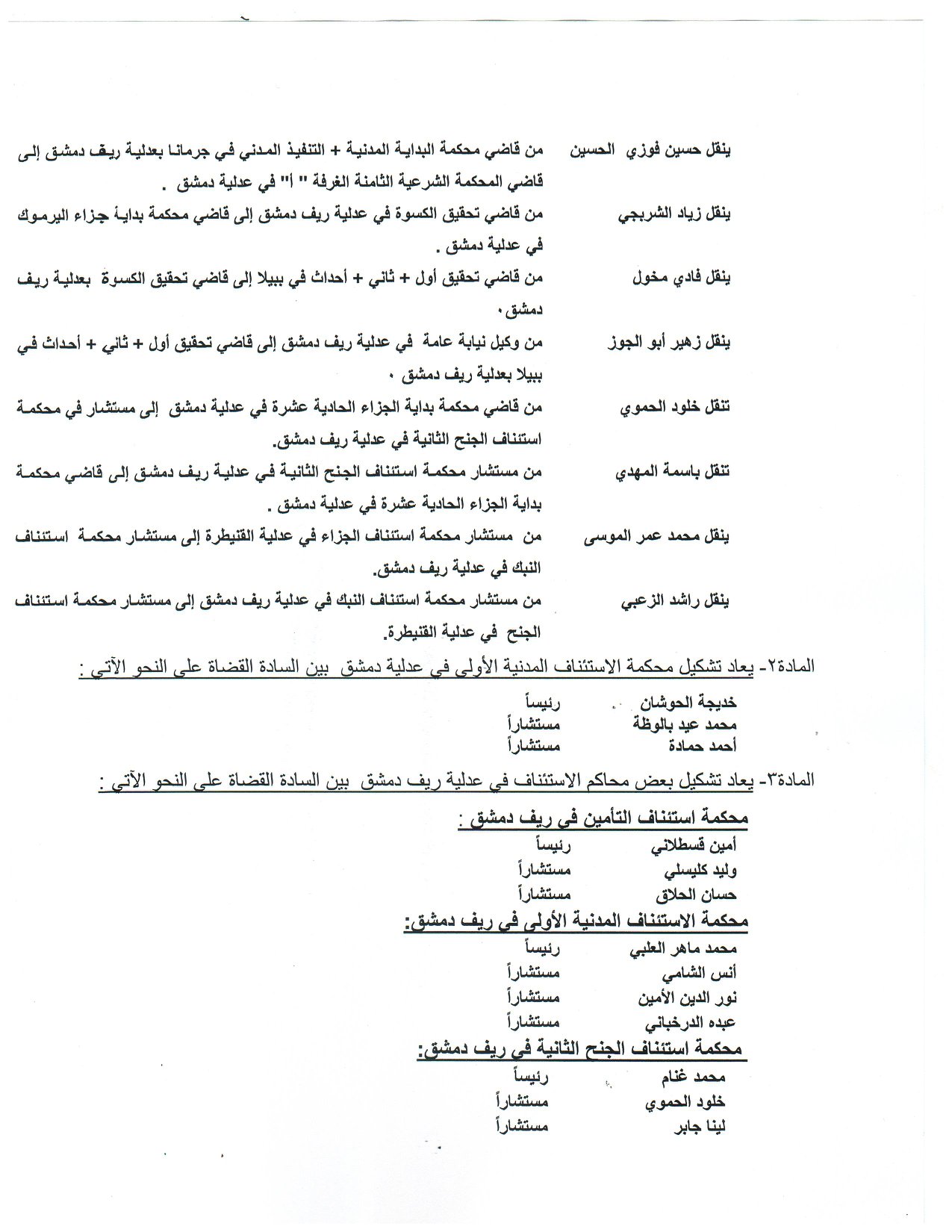 ينقل حسين فوزي الحسين من قاضي محكمة البداية المدنية + التنفيذ المدني في جرمانا بعدلية ريف دمشق إلى قاضي المحكمة الشرعية الثامنة الغرفة " أ" في عدلية دمشق .

ينقل زياد الشربجي من قاضي تحقيق الكسوة في عدلية ريف دمشق إلى قاضي محكمة بداية جزاء اليرموك في عدلية دمشق .

ينقل فادي مخول من قاضي تحقيق أول + ثاني + أحداث في ببيلا إلى قاضي تحقيق الكسوة بعدلية ريف دمشق.

ينقل زهير أبو الجوز من وكيل نيابة عامة في عدلية ريف دمشق إلى قاضي تحقيق أول + ثاني + أحداث في ببيلا بعدلية ريف دمشق .

تنقل خلود الحموي من قاضي محكمة بداية الجزاء الحادية عشرة في عدلية دمشق إلى مستشار في محكمة استئناف الجنح الثانية في عدلية ريف دمشق.

تنقل باسمة المهدي من مستشار محكمة استئناف الجنح الثانية في عدلية ريف دمشق إلى قاضي محكمة بداية الجزاء الحادية عشرة في عدلية دمشق .

ينقل محمد عمر الموسى من مستشار محكمة استئناف الجزاء في عدلية القنيطرة إلى مستشار محكمة استئناف النبك في عدلية ريف دمشق.

ينقل راشد الزعبي من مستشار محكمة استئناف النبك في عدلية ريف دمشق إلى مستشار محكمة استئناف الجنح في عدلية القنيطرة.

المادة٢- يعاد تشكيل محكمة الاستئناف المدنية الأولى في عدلية دمشق بين السادة القضاة على النحو الآتي :

خديجة الحوشان رئيساً
محمد عيد بالوظة مستشاراً
أحمد حمادة مستشاراً

المادة٣- يعاد تشكيل بعض محاكم الاستئناف في عدلية ريف دمشق بين السادة القضاة على النحو الآتي :

محكمة استئناف التأمين في ريف دمشق :
أمين قسطلاني رئيساً
وليد كليسلي مستشاراً
حسان الحلاق مستشاراً

محكمة الاستئناف المدنية الأولى في ريف دمشق:
محمد ماهر العلبي رئيساً
أنس الشامي مستشاراً
نور الدين الأمين مستشاراً
عبده الدرخباني مستشاراً

محكمة استئناف الجنح الثانية في ريف دمشق:
محمد غنام رئيساً
خلود الحموي مستشاراً
لينا جابر مستشاراً